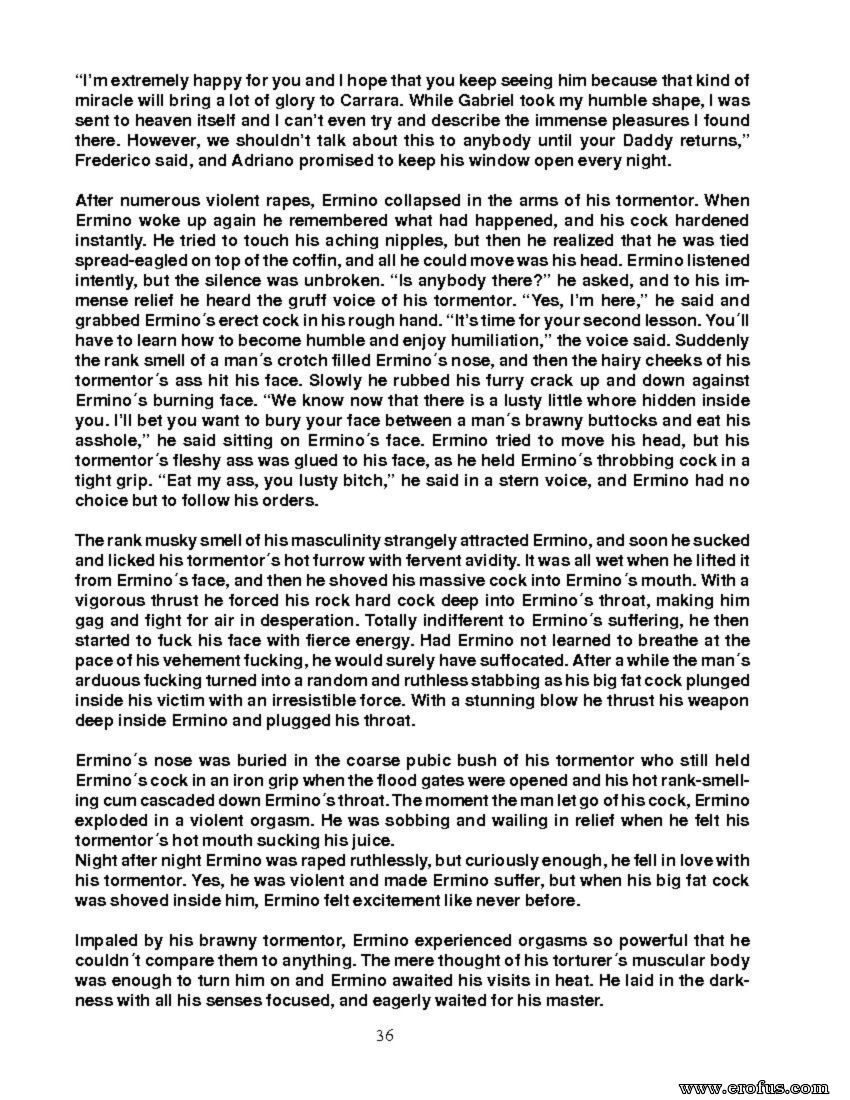 "I'm extremely happy for you and I hope that you keep seeing him because that kind of miracle will bring a lot of glory to Carrara. While Gabriel took my humble shape, I was sent to heaven itself and I can't even try and describe the immense pleasures I found there. However, we shouldn't talk about this to anybody until your Daddy returns," Frederico said, and Adriano promised to keep his window open every night.

After numerous violent rapes, Ermino collapsed in the arms of his tormentor. When Ermino woke up again he remembered what had happened, and his cock hardened instantly. He tried to touch his aching nipples, but then he realized that he was tied spread-eagled on top of the coffin, and all he could move was his head. Ermino listened intently, but the silence was unbroken. "Is anybody there?" he asked, and to his immense relief he heard the gruff voice of his tormentor. "Yes, I'm here," he said and grabbed Ermino´s erect cock in his rough hand. "It's time for your second lesson. You´ll have to learn how to become humble and enjoy humiliation," the voice said. Suddenly the rank smell of a man´s crotch filled Ermino´s nose, and then the hairy cheeks of his tormentor´s ass hit his face. Slowly he rubbed his furry crack up and down against Ermino´s burning face. "We know now that there is a lusty little whore hidden inside you. I'll bet you want to bury your face between a man´s brawny buttocks and eat his asshole," he said sitting on Ermino´s face. Ermino tried to move his head, but his tormentor´s fleshy ass was glued to his face, as he held Ermino´s throbbing cock in a tight grip. "Eat my ass, you lusty bitch," he said in a stern voice, and Ermino had no choice but to follow his orders.

The rank musky smell of his masculinity strangely attracted Ermino, and soon he sucked and licked his tormentor´s hot furrow with fervent avidity. It was all wet when he lifted it from Ermino´s face, and then he shoved his massive cock into Ermino´s mouth. With a vigorous thrust he forced his rock hard cock deep into Ermino´s throat, making him gag and fight for air in desperation. Totally indifferent to Ermino´s suffering, he then started to fuck his face with fierce energy. Had Ermino not learned to breathe at the pace of his vehement fucking, he would surely have suffocated. After a while the man´s arduous fucking turned into a random and ruthless stabbing as his big fat cock plunged inside his victim with an irresistible force. With a stunning blow he thrust his weapon deep inside Ermino and plugged his throat.

Ermino´s nose was buried in the coarse pubic bush of his tormentor who still held Ermino´s cock in an iron grip when the flood gates were opened and his hot rank-smelling cum cascaded down Ermino´s throat. The moment the man let go of his cock, Ermino exploded in a violent orgasm. He was sobbing and wailing in relief when he felt his tormentor´s hot mouth sucking his juice.
Night after night Ermino was raped ruthlessly, but curiously enough, he fell in love with his tormentor. Yes, he was violent and made Ermino suffer, but when his big fat cock was shoved inside him, Ermino felt excitement like never before.

Impaled by his brawny tormentor, Ermino experienced orgasms so powerful that he couldn´t compare them to anything. The mere thought of his torturer´s muscular body was enough to turn him on and Ermino awaited his visits in heat. He laid in the darkness with all his senses focused, and eagerly waited for his master.

36

www.erofus.com